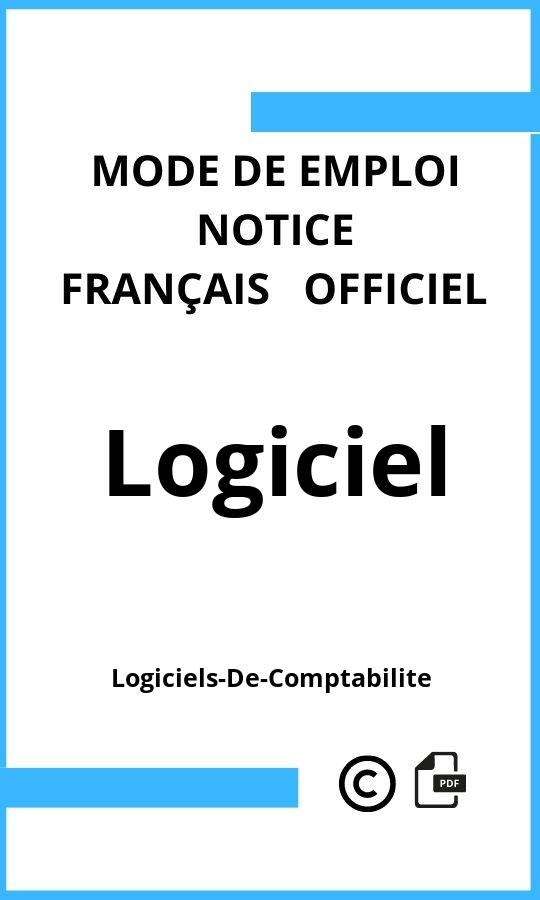 MODE DE EMPLOI
NOTICE
FRANÇAIS OFFICIEL

Logiciel

Logiciels-De-Comptabilite

©

PDF